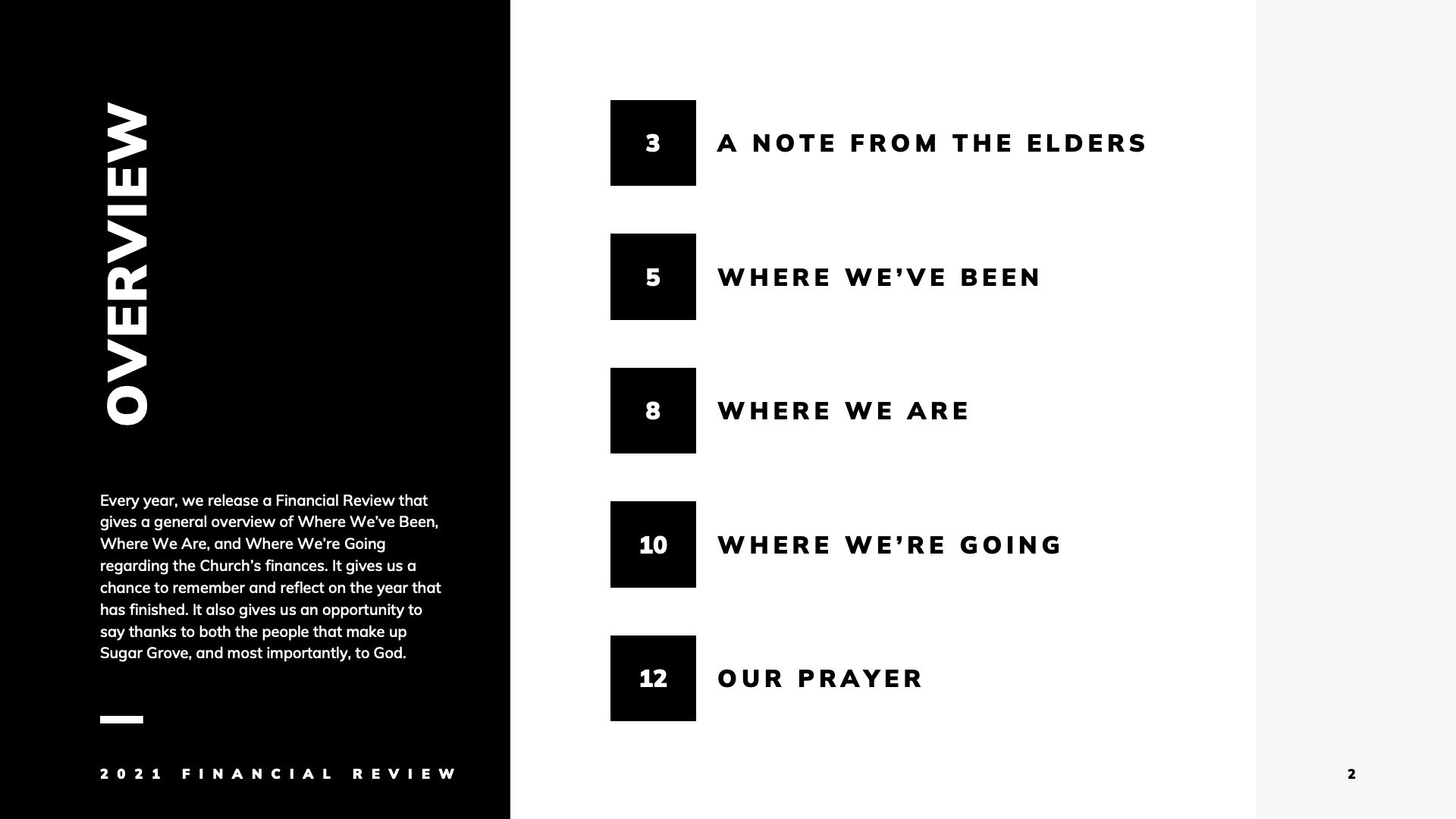 OVERVIEW

Every year, we release a Financial Review that gives a general overview of Where We've Been, Where We Are, and Where We're Going regarding the Church's finances. It gives us a chance to remember and reflect on the year that has finished. It also gives us an opportunity to say thanks to both the people that make up Sugar Grove, and most importantly, to God.

2021 FINANCIAL REVIEW

3 A NOTE FROM THE ELDERS

5 WHERE WE'VE BEEN

8 WHERE WE ARE

10 WHERE WE'RE GOING

12 OUR PRAYER

2